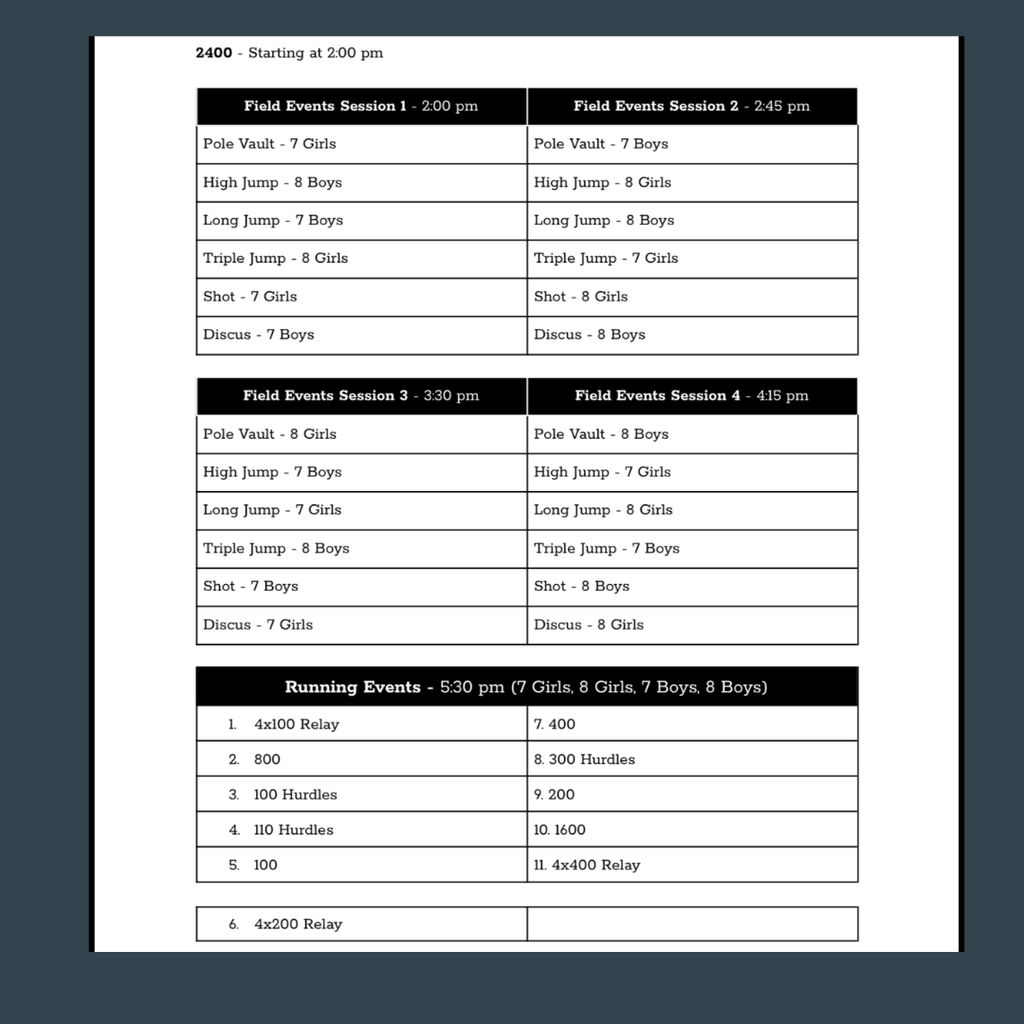 2400 - Starting at 2:00 pm

| Field Events Session 1 - 2:00 pm | Field Events Session 2 - 2:45 pm |
|---|---|
| Pole Vault - 7 Girls | Pole Vault - 7 Boys |
| High Jump - 8 Boys | High Jump - 8 Girls |
| Long Jump - 7 Boys | Long Jump - 8 Boys |
| Triple Jump - 8 Girls | Triple Jump - 7 Girls |
| Shot - 7 Girls | Shot - 8 Girls |
| Discus - 7 Boys | Discus - 8 Boys |

| Field Events Session 3 - 3:30 pm | Field Events Session 4 - 4:15 pm |
|---|---|
| Pole Vault - 8 Girls | Pole Vault - 8 Boys |
| High Jump - 7 Boys | High Jump - 7 Girls |
| Long Jump - 7 Girls | Long Jump - 8 Girls |
| Triple Jump - 8 Boys | Triple Jump - 7 Boys |
| Shot - 7 Boys | Shot - 8 Boys |
| Discus - 7 Girls | Discus - 8 Girls |

| Running Events - 5:30 pm (7 Girls, 8 Girls, 7 Boys, 8 Boys) | |
|---|---|
| 1. 4x100 Relay | 7. 400 |
| 2. 800 | 8. 300 Hurdles |
| 3. 100 Hurdles | 9. 200 |
| 4. 110 Hurdles | 10. 1600 |
| 5. 100 | 11. 4x400 Relay |

| 6. 4x200 Relay | |
|---|---|